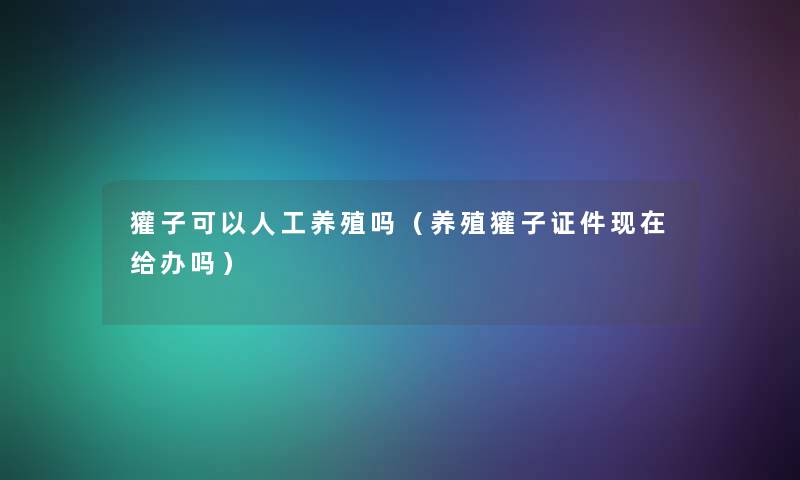 獾子可以人工养殖吗（养殖獾子证件现在给办吗）